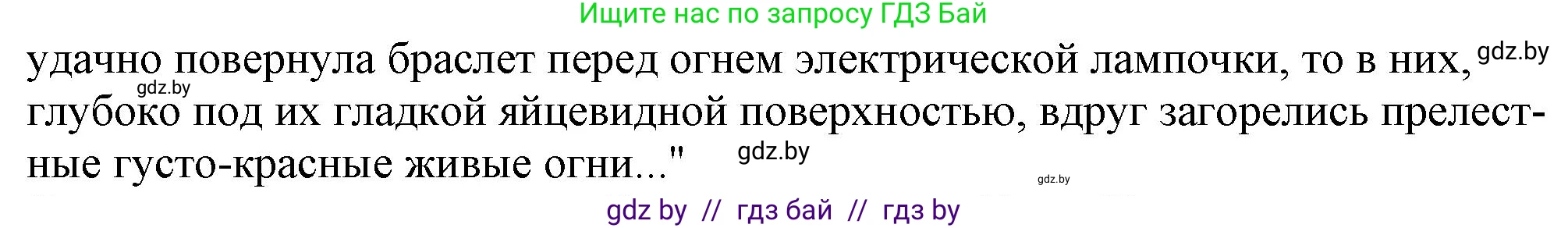 Ищите нас по запросу ГДЗ Бай

удачно повернула браслет перед огнем электрической лампочки, то в них, gdz.by gdz.by глубоко под их гладкой яйцевидной поверхностью, вдруг загорелись прелестные густо-красные живые огни..." gdz.by

gdz.by

gdz by // гдз бай // гдз by